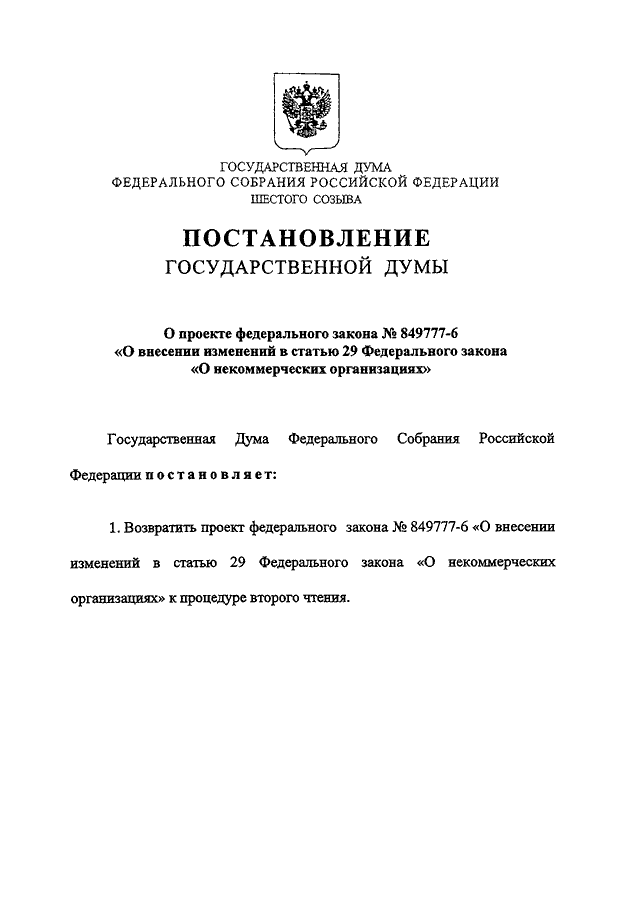 ГОСУДАРСТВЕННАЯ ДУМА
ФЕДЕРАЛЬНОГО СОБРАНИЯ РОССИЙСКОЙ ФЕДЕРАЦИИ
ШЕСТОГО СОЗЫВА

ПОСТАНОВЛЕНИЕ
ГОСУДАРСТВЕННОЙ ДУМЫ

О проекте федерального закона № 849777-6
«О внесении изменений в статью 29 Федерального закона
«О некоммерческих организациях»

Государственная Дума Федерального Собрания Российской Федерации постановляет:

1. Возвратить проект федерального закона № 849777-6 «О внесении изменений в статью 29 Федерального закона «О некоммерческих организациях» к процедуре второго чтения.